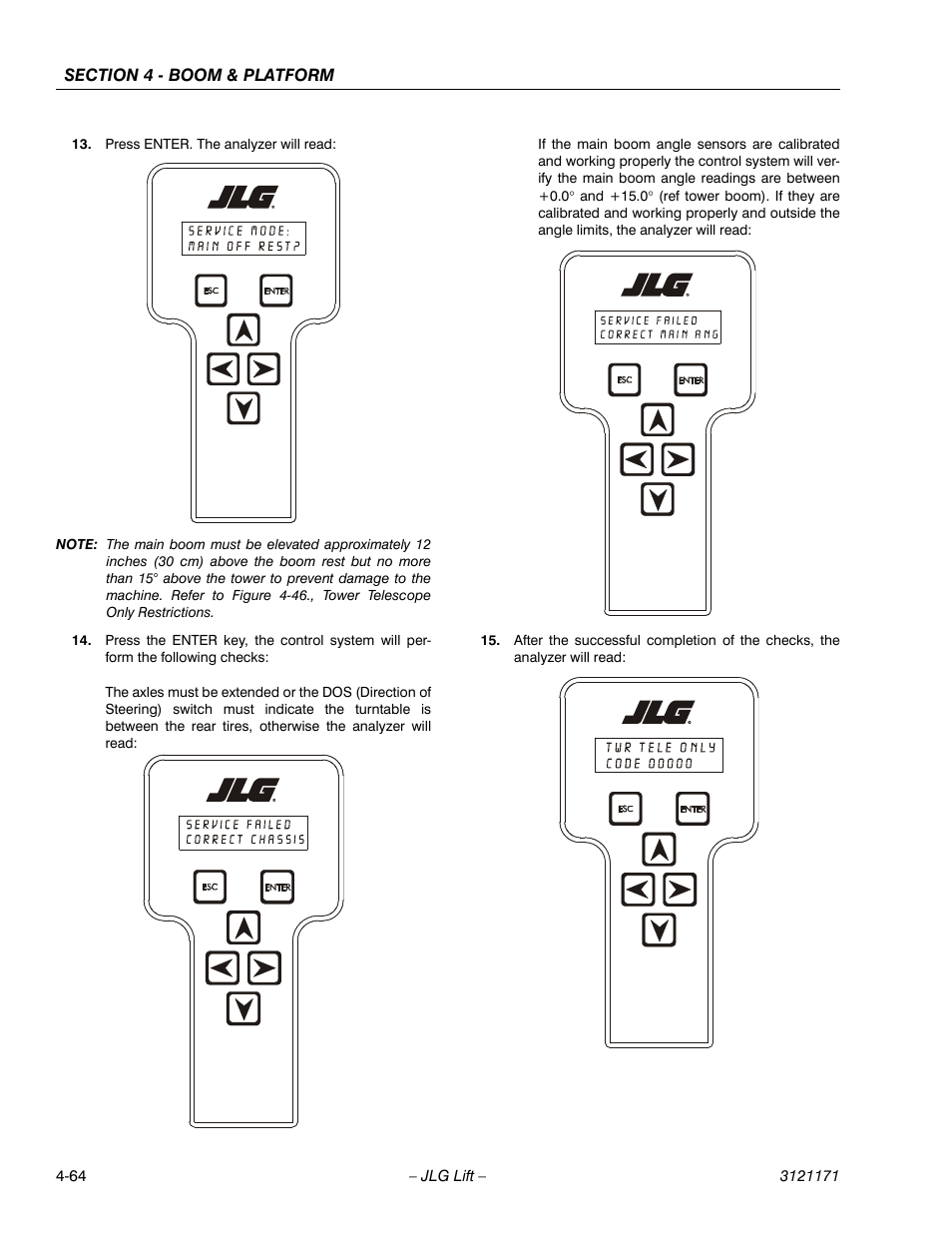 SECTION 4 - BOOM & PLATFORM

13. Press ENTER. The analyzer will read:

JLG

SERVICE MODE:
MAIN OFF REST?

ESC ENTER

NOTE: The main boom must be elevated approximately 12 inches (30 cm) above the boom rest but no more than 15° above the tower to prevent damage to the machine. Refer to Figure 4-46., Tower Telescope Only Restrictions.

14. Press the ENTER key, the control system will perform the following checks:

The axles must be extended or the DOS (Direction of Steering) switch must indicate the turntable is between the rear tires, otherwise the analyzer will read:

JLG

SERVICE FAILED
CORRECT CHASSIS

ESC ENTER

If the main boom angle sensors are calibrated and working properly the control system will verify the main boom angle readings are between +0.0° and +15.0° (ref tower boom). If they are calibrated and working properly and outside the angle limits, the analyzer will read:

JLG

SERVICE FAILED
CORRECT MAIN ANG

ESC ENTER

15. After the successful completion of the checks, the analyzer will read:

JLG

TWR TELE ONLY
CODE 00000

ESC ENTER

4-64 – JLG Lift – 3121171